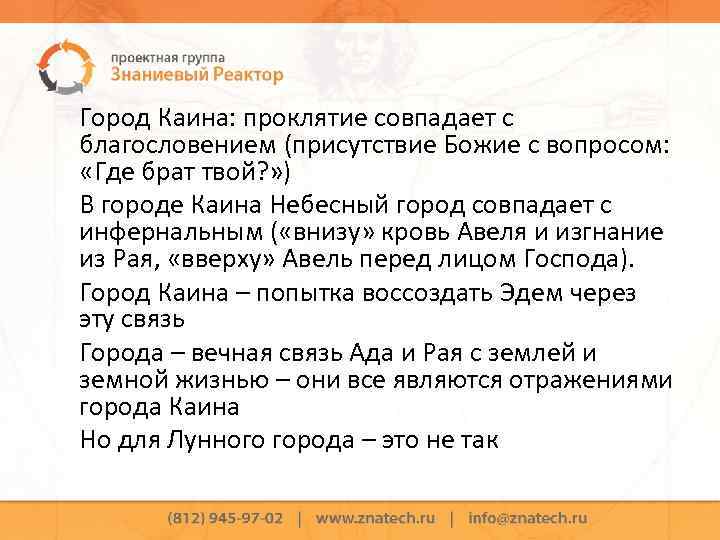 проектная группа
Знаниевый Реактор

Город Каина: проклятие совпадает с благословением (присутствие Божие с вопросом: «Где брат твой?»)

В городе Каина Небесный город совпадает с инфернальным («внизу» кровь Авеля и изгнание из Рая, «вверху» Авель перед лицом Господа).

Город Каина – попытка воссоздать Эдем через эту связь

Города – вечная связь Ада и Рая с землей и земной жизнью – они все являются отражениями города Каина

Но для Лунного города – это не так

(812) 945-97-02 | www.znatech.ru | info@znatech.ru